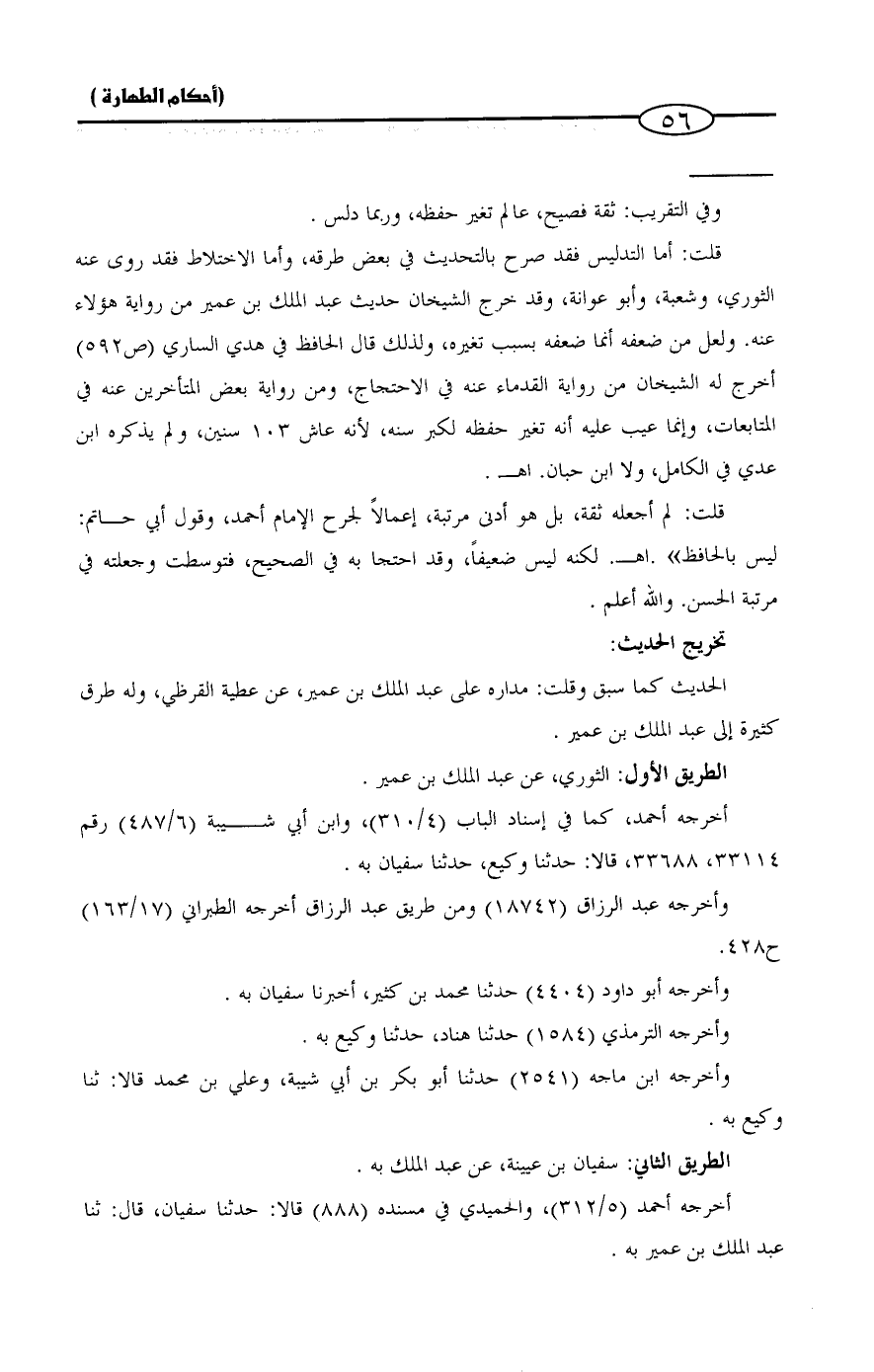 (أحكام الطهارة)

٥٦

وفي التقريب: ثقة فصيح، عالم تغير حفظه، وربما دلس .

قلت: أما التدليس فقد صرح بالتحديث في بعض طرقه، وأما الاختلاط فقد روى عنه الثوري، وشعبة، وأبو عوانة، وقد خرج الشيخان حديث عبد الملك بن عمير من رواية هؤلاء عنه. ولعل من ضعفه أنما ضعفه بسبب تغيره، ولذلك قال الحافظ في هدي الساري (ص٥٩٢) أخرج له الشيخان من رواية القدماء عنه في الاحتجاج، ومن رواية بعض المتأخرين عنه في المتابعات، وإنما عيب عليه أنه تغير حفظه لكبر سنه، لأنه عاش ١٠٣ سنين، ولم يذكره ابن عدي في الكامل، ولا ابن حبان. اهـ .

قلت: لم أجعله ثقة، بل هو أدنى مرتبة، إعمالاً لجرح الإمام أحمد، وقول أبي حاتم: ليس بالحافظ» .اهـ. لكنه ليس ضعيفاً، وقد احتجا به في الصحيح، فتوسطت وجعلته في مرتبة الحسن. والله أعلم .

تخريج الحديث:

الحديث كما سبق وقلت: مداره على عبد الملك بن عمير، عن عطية القرظي، وله طرق كثيرة إلى عبد الملك بن عمير .

الطريق الأول: الثوري، عن عبد الملك بن عمير .

أخرجه أحمد، كما في إسناد الباب (٣١٠/٤)، وابن أبي شيبة (٤٨٧/٦) رقم ٣٣١١٤، ٣٣٦٨٨، قالا: حدثنا وكيع، حدثنا سفيان به .

وأخرجه عبد الرزاق (١٨٧٤٢) ومن طريق عبد الرزاق أخرجه الطبراني (١٦٣/١٧) ح٤٢٨.

وأخرجه أبو داود (٤٤٠٤) حدثنا محمد بن كثير، أخبرنا سفيان به .

وأخرجه الترمذي (١٥٨٤) حدثنا هناد، حدثنا وكيع به .

وأخرجه ابن ماجه (٢٥٤١) حدثنا أبو بكر بن أبي شيبة، وعلي بن محمد قالا: ثنا وكيع به .

الطريق الثاني: سفيان بن عيينة، عن عبد الملك به .

أخرجه أحمد (٣١٢/٥)، والحميدي في مسنده (٨٨٨) قالا: حدثنا سفيان، قال: ثنا عبد الملك بن عمير به .